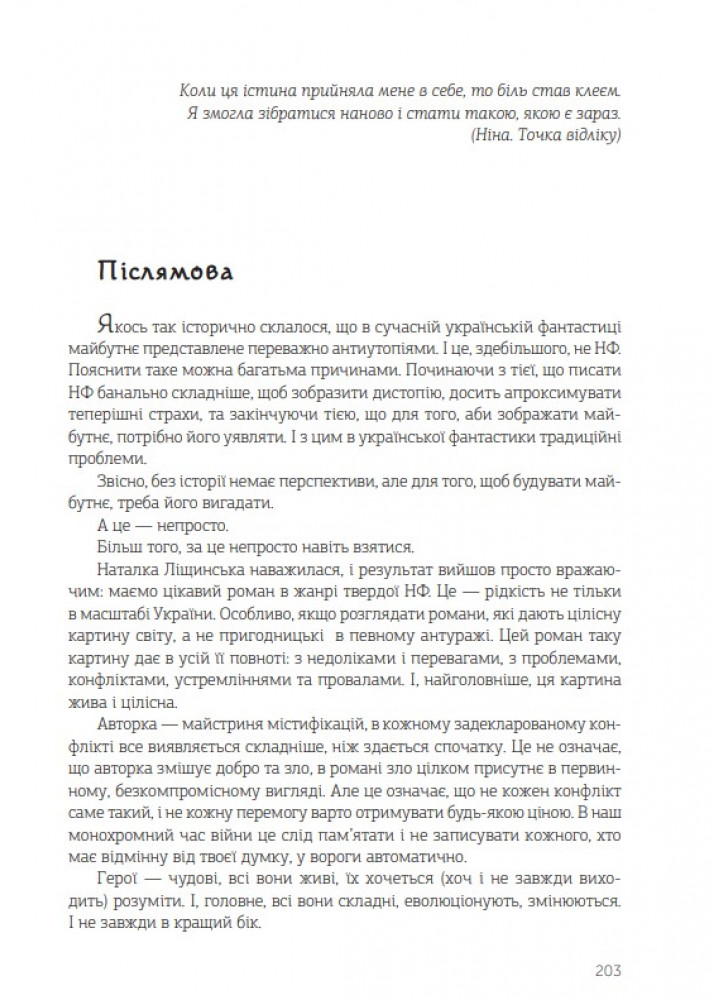 Коли ця істина прийняла мене в себе, то біль став клеєм. Я змогла зібратися наново і стати такою, якою є зараз. (Ніна. Точка відліку)

Післямова

Якось так історично склалося, що в сучасній українській фантастиці майбутнє представлене переважно антиутопіями. І це, здебільшого, не НФ. Пояснити таке можна багатьма причинами. Починаючи з тієї, що писати НФ банально складніше, щоб зобразити дистопію, досить апроксимувати теперішні страхи, та закінчуючи тією, що для того, аби зображати майбутнє, потрібно його уявляти. І з цим в української фантастики традиційні проблеми.

Звісно, без історії немає перспективи, але для того, щоб будувати майбутнє, треба його вигадати.

А це — непросто.

Більш того, за це непросто навіть взятися.

Наталка Ліщинська наважилася, і результат вийшов просто вражаючим: маємо цікавий роман в жанрі твердої НФ. Це — рідкість не тільки в масштабі України. Особливо, якщо розглядати романи, які дають цілісну картину світу, а не пригодницькі в певному антуражі. Цей роман таку картину дає в усій її повноті: з недоліками і перевагами, з проблемами, конфліктами, устремліннями та провалами. І, найголовніше, ця картина жива і цілісна.

Авторка — майстриня містифікацій, в кожному задекларованому конфлікті все виявляється складніше, ніж здається спочатку. Це не означає, що авторка змішує добро та зло, в романі зло цілком присутнє в первинному, безкомпромісному вигляді. Але це означає, що не кожен конфлікт саме такий, і не кожну перемогу варто отримувати будь-якою ціною. В наш монохромний час війни це слід пам'ятати і не записувати кожного, хто має відмінну від твоєї думку, у вороги автоматично.

Герої — чудові, всі вони живі, їх хочеться (хоч і не завжди виходить) розуміти. І, головне, всі вони складні, еволюціонують, змінюються. І не завжди в кращий бік.

203